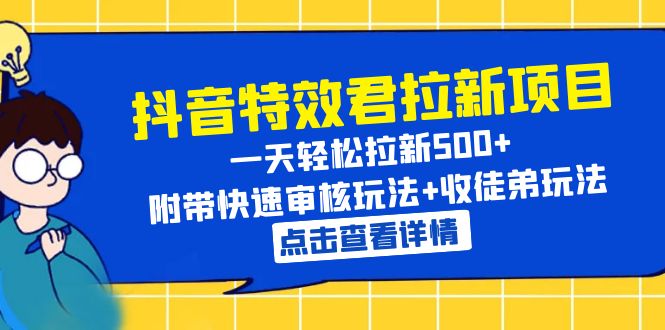 抖音特效君拉新项目

一天轻松拉新500+

附带快速审核玩法+收徒弟玩法

点击查看详情